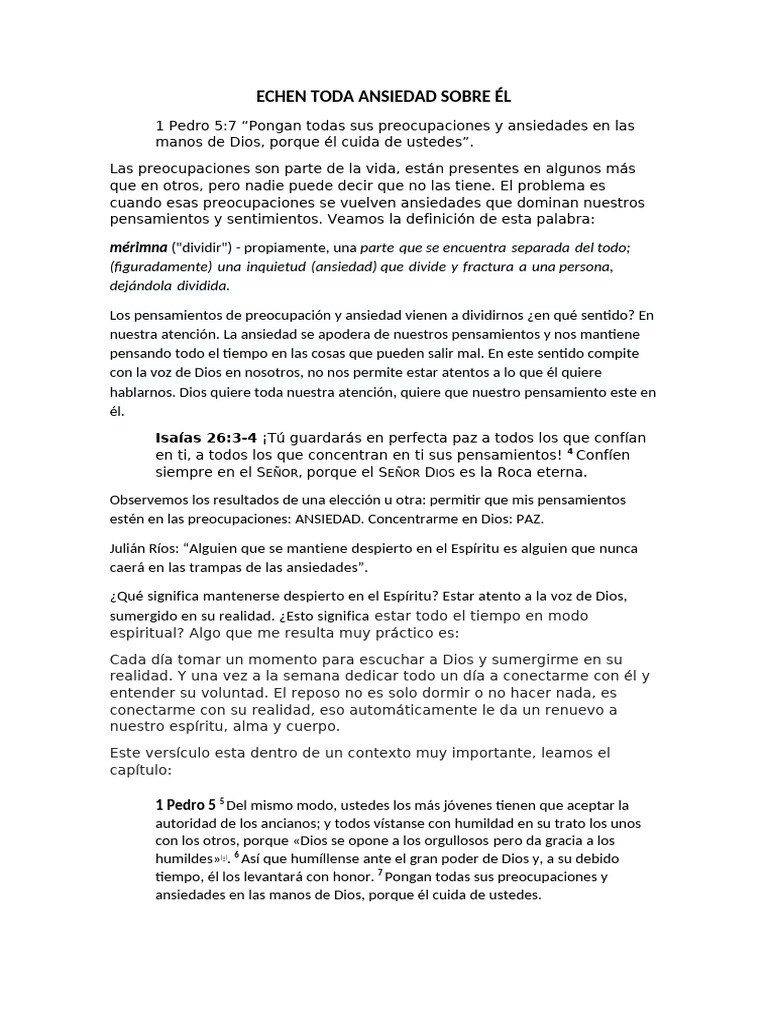 ECHEN TODA ANSIEDAD SOBRE ÉL

1 Pedro 5:7 "Pongan todas sus preocupaciones y ansiedades en las manos de Dios, porque él cuida de ustedes".

Las preocupaciones son parte de la vida, están presentes en algunos más que en otros, pero nadie puede decir que no las tiene. El problema es cuando esas preocupaciones se vuelven ansiedades que dominan nuestros pensamientos y sentimientos. Veamos la definición de esta palabra:

mérimna ("dividir") - propiamente, una parte que se encuentra separada del todo; (figuradamente) una inquietud (ansiedad) que divide y fractura a una persona, dejándola dividida.

Los pensamientos de preocupación y ansiedad vienen a dividirnos ¿en qué sentido? En nuestra atención. La ansiedad se apodera de nuestros pensamientos y nos mantiene pensando todo el tiempo en las cosas que pueden salir mal. En este sentido compite con la voz de Dios en nosotros, no nos permite estar atentos a lo que él quiere hablarnos. Dios quiere toda nuestra atención, quiere que nuestro pensamiento este en él.

Isaías 26:3-4 ¡Tú guardarás en perfecta paz a todos los que confían en ti, a todos los que concentran en ti sus pensamientos! $^{4}$ Confíen siempre en el Señor, porque el Señor Dios es la Roca eterna.

Observemos los resultados de una elección u otra: permitir que mis pensamientos estén en las preocupaciones: ANSIEDAD. Concentrarme en Dios: PAZ.

Julián Ríos: "Alguien que se mantiene despierto en el Espíritu es alguien que nunca caerá en las trampas de las ansiedades".

¿Qué significa mantenerse despierto en el Espíritu? Estar atento a la voz de Dios, sumergido en su realidad. ¿Esto significa estar todo el tiempo en modo espiritual? Algo que me resulta muy práctico es:

Cada día tomar un momento para escuchar a Dios y sumergirme en su realidad. Y una vez a la semana dedicar todo un día a conectarme con él y entender su voluntad. El reposo no es solo dormir o no hacer nada, es conectarme con su realidad, eso automáticamente le da un renuevo a nuestro espíritu, alma y cuerpo.

Este versículo esta dentro de un contexto muy importante, leamos el capítulo:

1 Pedro 5 $^{5}$ Del mismo modo, ustedes los más jóvenes tienen que aceptar la autoridad de los ancianos; y todos vístanse con humildad en su trato los unos con los otros, porque «Dios se opone a los orgullosos pero da gracia a los humildes»$^{[a]}$. $^{6}$ Así que humíllense ante el gran poder de Dios y, a su debido tiempo, él los levantará con honor. $^{7}$ Pongan todas sus preocupaciones y ansiedades en las manos de Dios, porque él cuida de ustedes.